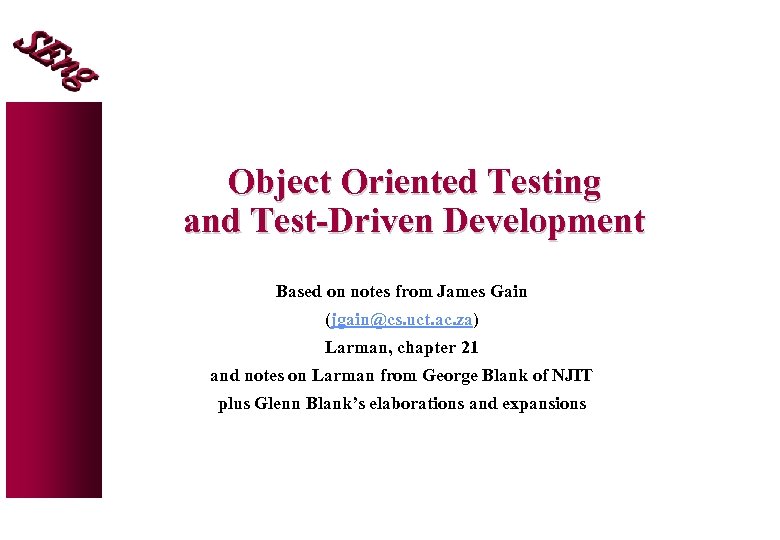 SEng

Object Oriented Testing
and Test-Driven Development

Based on notes from James Gain
(jgain@cs.uct.ac.za)
Larman, chapter 21
and notes on Larman from George Blank of NJIT
plus Glenn Blank's elaborations and expansions